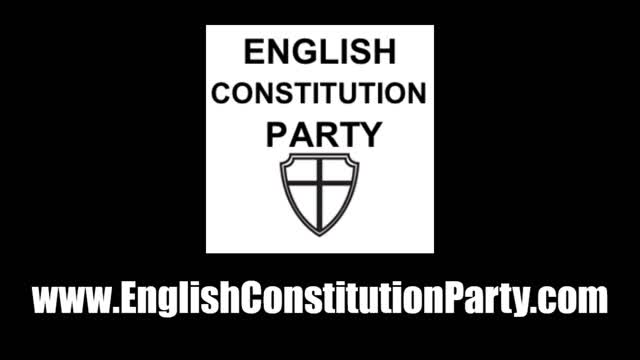 ENGLISH
CONSTITUTION
PARTY

www.EnglishConstitutionParty.com